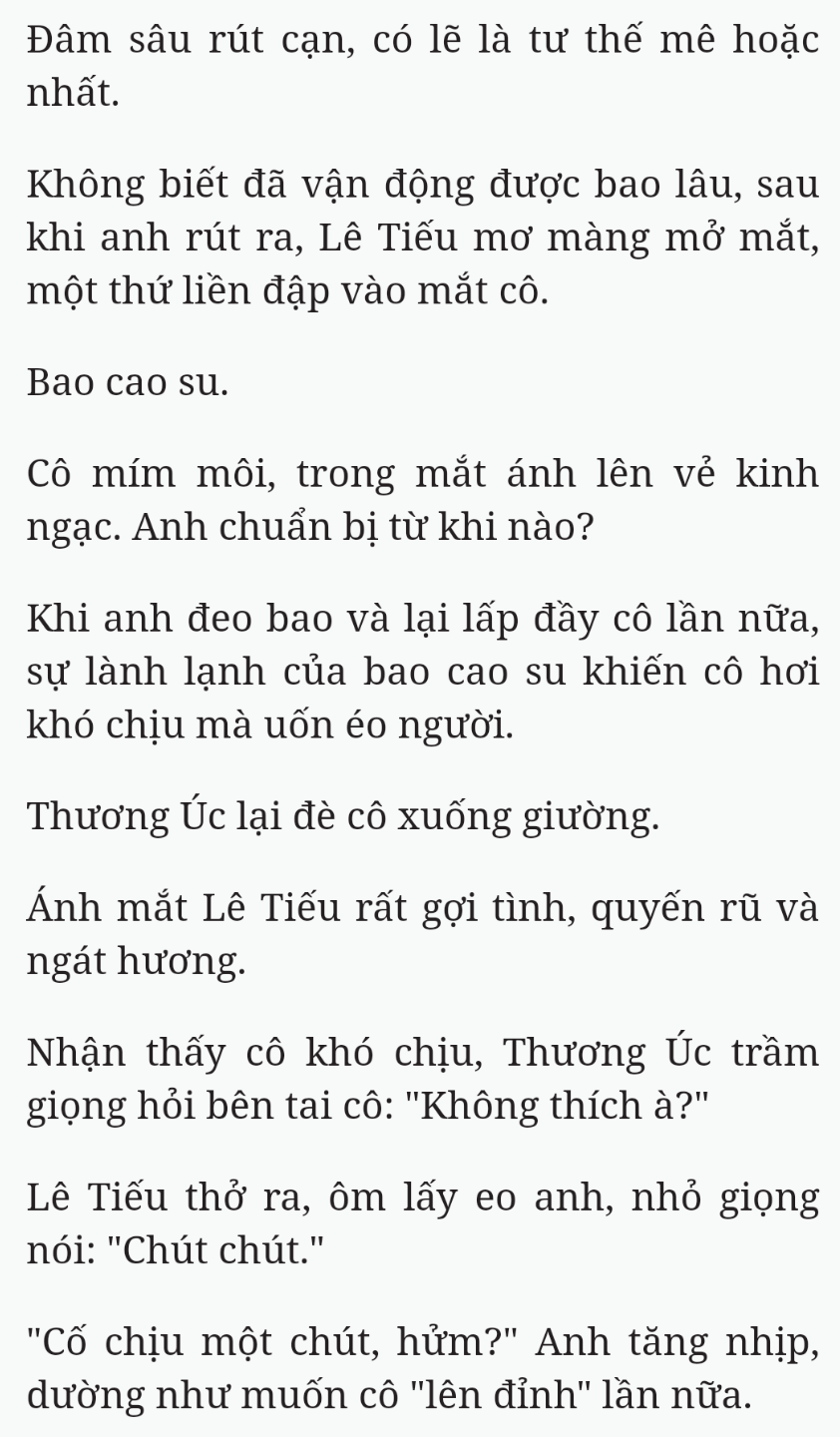 Đâm sâu rút cạn, có lẽ là tư thế mê hoặc nhất.

Không biết đã vận động được bao lâu, sau khi anh rút ra, Lê Tiếu mơ màng mở mắt, một thứ liền đập vào mắt cô.

Bao cao su.

Cô mím môi, trong mắt ánh lên vẻ kinh ngạc. Anh chuẩn bị từ khi nào?

Khi anh đeo bao và lại lấp đầy cô lần nữa, sự lành lạnh của bao cao su khiến cô hơi khó chịu mà uốn éo người.

Thương Úc lại đè cô xuống giường.

Ánh mắt Lê Tiếu rất gợi tình, quyến rũ và ngát hương.

Nhận thấy cô khó chịu, Thương Úc trầm giọng hỏi bên tai cô: "Không thích à?"

Lê Tiếu thở ra, ôm lấy eo anh, nhỏ giọng nói: "Chút chút."

"Cố chịu một chút, hửm?" Anh tăng nhịp, dường như muốn cô "lên đỉnh" lần nữa.